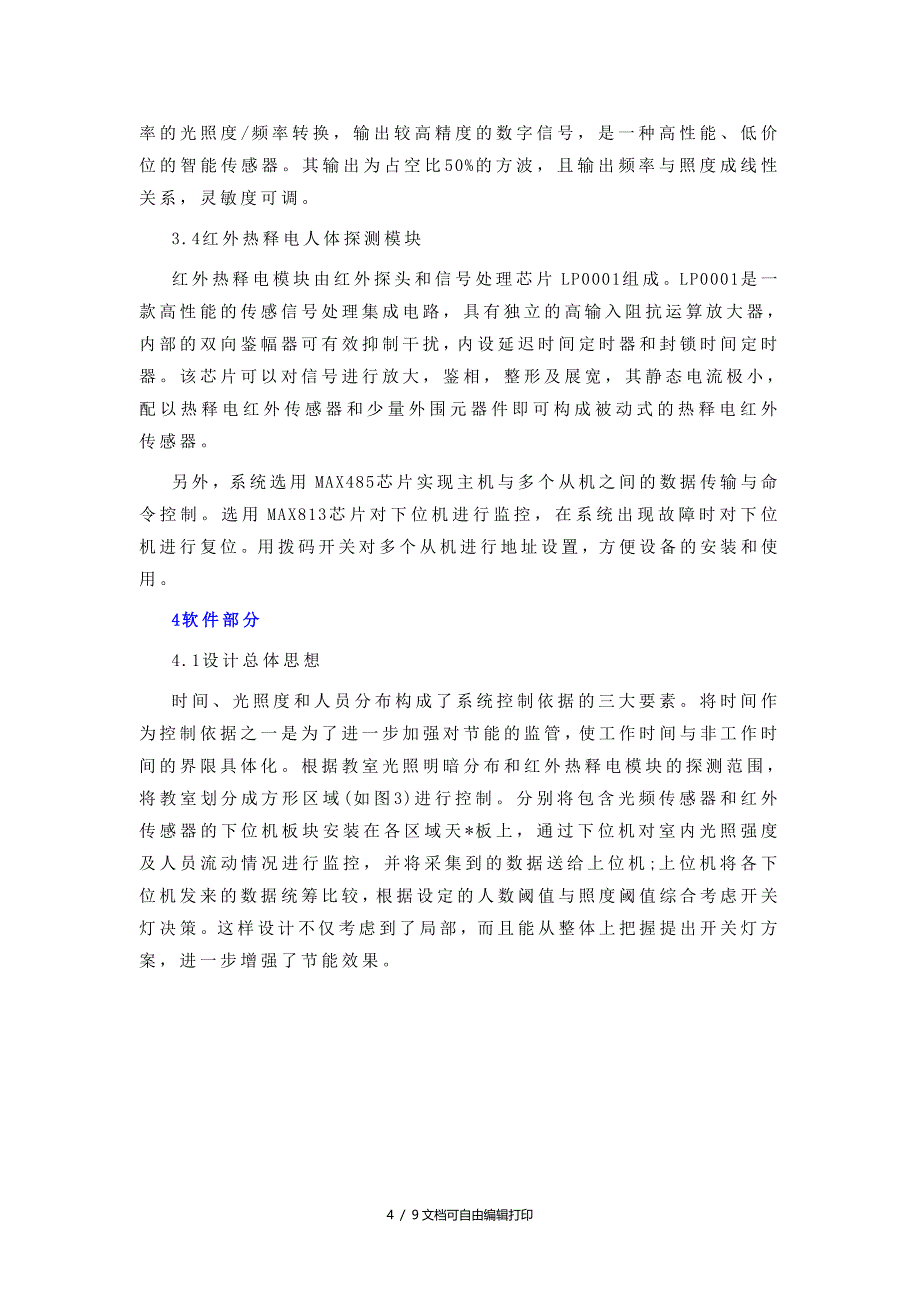 率的光照度/频率转换，输出较高精度的数字信号，是一种高性能、低价位的智能传感器。其输出为占空比50%的方波，且输出频率与照度成线性关系，灵敏度可调。

3.4红外热释电人体探测模块

红外热释电模块由红外探头和信号处理芯片 LP0001组成。LP0001是一款高性能的传感信号处理集成电路，具有独立的高输入阻抗运算放大器，内部的双向鉴幅器可有效抑制干扰，内设延迟时间定时器和封锁时间定时器。该芯片可以对信号进行放大，鉴相，整形及展宽，其静态电流极小，配以热释电红外传感器和少量外围元器件即可构成被动式的热释电红外传感器。

另外，系统选用 MAX485芯片实现主机与多个从机之间的数据传输与命令控制。选用 MAX813芯片对下位机进行监控，在系统出现故障时对下位机进行复位。用拨码开关对多个从机进行地址设置，方便设备的安装和使用。

4软件部分

4.1设计总体思想

时间、光照度和人员分布构成了系统控制依据的三大要素。将时间作为控制依据之一是为了进一步加强对节能的监管，使工作时间与非工作时间的界限具体化。根据教室光照明暗分布和红外热释电模块的探测范围，将教室划分成方形区域(如图3)进行控制。分别将包含光频传感器和红外传感器的下位机板块安装在各区域天*板上，通过下位机对室内光照强度及人员流动情况进行监控，并将采集到的数据送给上位机;上位机将各下位机发来的数据统筹比较，根据设定的人数阈值与照度阈值综合考虑开关灯决策。这样设计不仅考虑到了局部，而且能从整体上把握提出开关灯方案，进一步增强了节能效果。

4 / 9文档可自由编辑打印